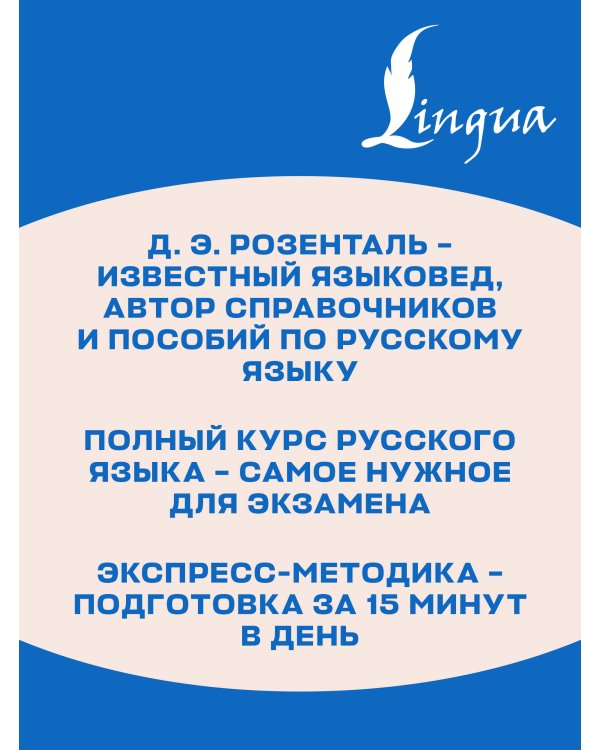 Lingua

Д. Э. РОЗЕНТАЛЬ – ИЗВЕСТНЫЙ ЯЗЫКОВЕД, АВТОР СПРАВОЧНИКОВ И ПОСОБИЙ ПО РУССКОМУ ЯЗЫКУ

ПОЛНЫЙ КУРС РУССКОГО ЯЗЫКА – САМОЕ НУЖНОЕ ДЛЯ ЭКЗАМЕНА

ЭКСПРЕСС-МЕТОДИКА – ПОДГОТОВКА ЗА 15 МИНУТ В ДЕНЬ